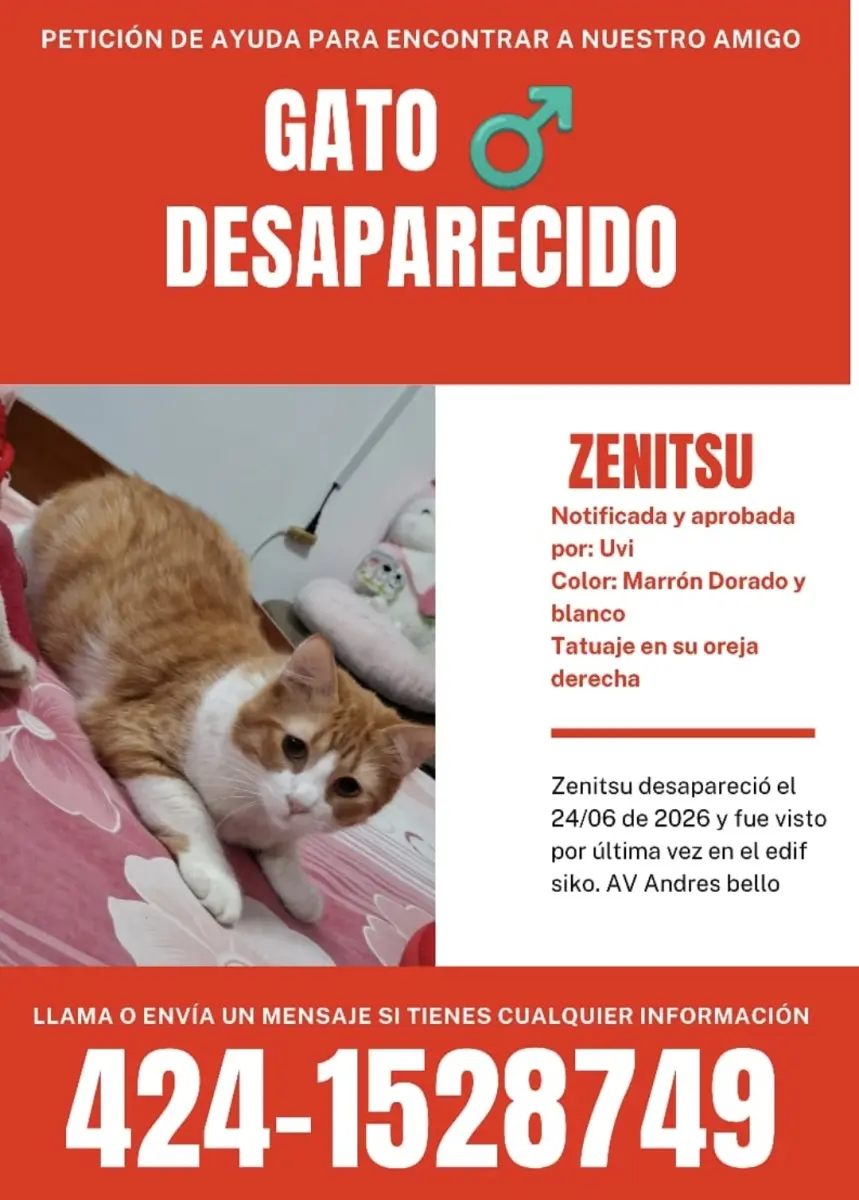 PETICIÓN DE AYUDA PARA ENCONTRAR A NUESTRO AMIGO

GATO ♂
DESAPARECIDO

ZENITSU

Notificada y aprobada por: Uvi
Color: Marrón Dorado y blanco
Tatuaje en su oreja derecha

Zenitsu desapareció el 24/06 de 2026 y fue visto por última vez en el edif siko. AV Andres bello

LLAMA O ENVÍA UN MENSAJE SI TIENES CUALQUIER INFORMACIÓN

424-1528749